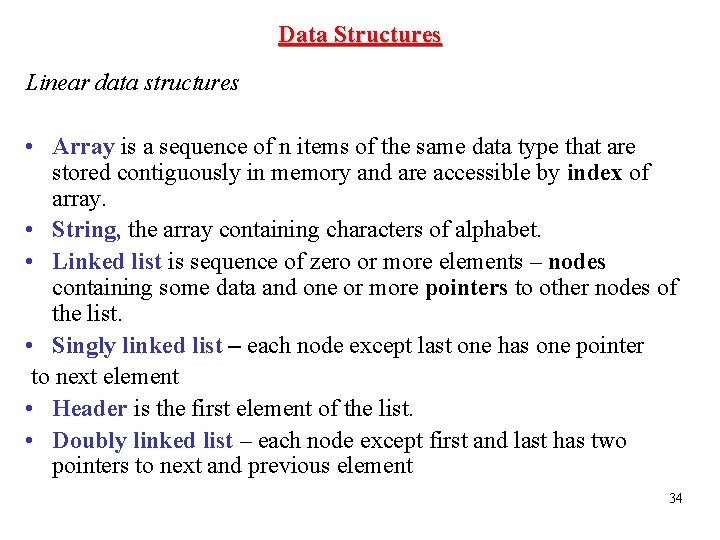 Data Structures

Linear data structures

• Array is a sequence of n items of the same data type that are stored contiguously in memory and are accessible by index of array.
• String, the array containing characters of alphabet.
• Linked list is sequence of zero or more elements – nodes containing some data and one or more pointers to other nodes of the list.
• Singly linked list – each node except last one has one pointer
to next element
• Header is the first element of the list.
• Doubly linked list – each node except first and last has two pointers to next and previous element

34